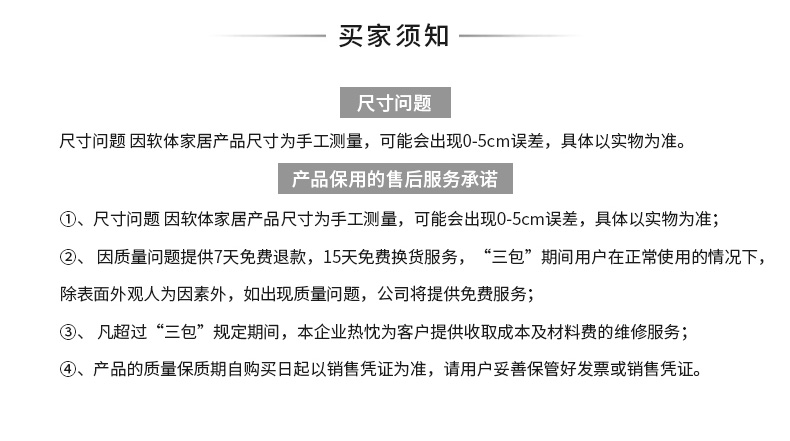 买家须知

尺寸问题

尺寸问题 因软体家居产品尺寸为手工测量，可能会出现0-5cm误差，具体以实物为准。

产品保用的售后服务承诺

①、尺寸问题 因软体家居产品尺寸为手工测量，可能会出现0-5cm误差，具体以实物为准；

②、 因质量问题提供7天免费退款，15天免费换货服务，“三包”期间用户在正常使用的情况下，除表面外观人为因素外，如出现质量问题，公司将提供免费服务；

③、 凡超过“三包”规定期间，本企业热忱为客户提供收取成本及材料费的维修服务；

④、产品的质量保质期自购买日起以销售凭证为准，请用户妥善保管好发票或销售凭证。